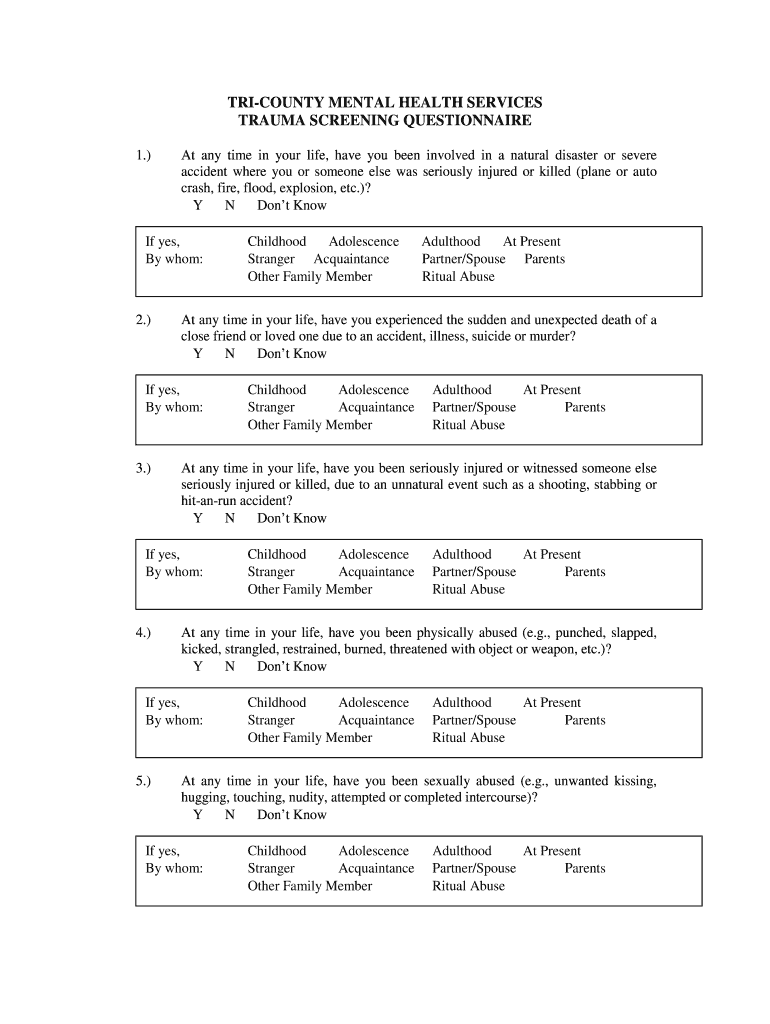 TRI-COUNTY MENTAL HEALTH SERVICES
TRAUMA SCREENING QUESTIONNAIRE

1.) At any time in your life, have you been involved in a natural disaster or severe accident where you or someone else was seriously injured or killed (plane or auto crash, fire, flood, explosion, etc.)?
Y N Don't Know

If yes, Childhood Adolescence Adulthood At Present
By whom: Stranger Acquaintance Partner/Spouse Parents
Other Family Member Ritual Abuse

2.) At any time in your life, have you experienced the sudden and unexpected death of a close friend or loved one due to an accident, illness, suicide or murder?
Y N Don't Know

If yes, Childhood Adolescence Adulthood At Present
By whom: Stranger Acquaintance Partner/Spouse Parents
Other Family Member Ritual Abuse

3.) At any time in your life, have you been seriously injured or witnessed someone else seriously injured or killed, due to an unnatural event such as a shooting, stabbing or hit-an-run accident?
Y N Don't Know

If yes, Childhood Adolescence Adulthood At Present
By whom: Stranger Acquaintance Partner/Spouse Parents
Other Family Member Ritual Abuse

4.) At any time in your life, have you been physically abused (e.g., punched, slapped, kicked, strangled, restrained, burned, threatened with object or weapon, etc.)?
Y N Don't Know

If yes, Childhood Adolescence Adulthood At Present
By whom: Stranger Acquaintance Partner/Spouse Parents
Other Family Member Ritual Abuse

5.) At any time in your life, have you been sexually abused (e.g., unwanted kissing, hugging, touching, nudity, attempted or completed intercourse)?
Y N Don't Know

If yes, Childhood Adolescence Adulthood At Present
By whom: Stranger Acquaintance Partner/Spouse Parents
Other Family Member Ritual Abuse